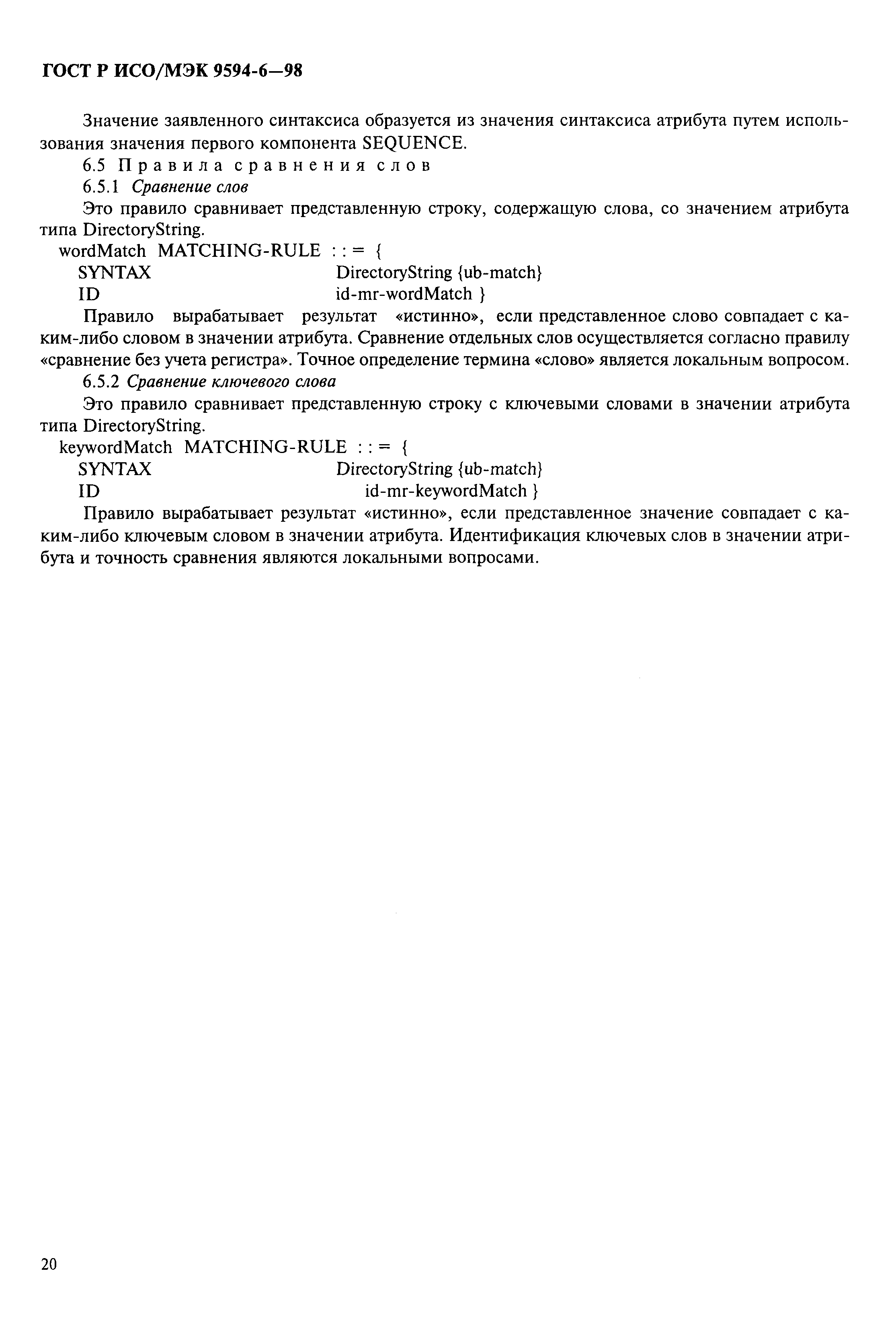 ГОСТ Р ИСО/МЭК 9594-6—98

Значение заявленного синтаксиса образуется из значения синтаксиса атрибута путем использования значения первого компонента SEQUENCE.

6.5 Правила сравнения слов

6.5.1 Сравнение слов

Это правило сравнивает представленную строку, содержащую слова, со значением атрибута типа DirectoryString.

wordMatch MATCHING-RULE : : = {
SYNTAX DirectoryString {ub-match}
ID id-mr-wordMatch }

Правило вырабатывает результат «истинно», если представленное слово совпадает с каким-либо словом в значении атрибута. Сравнение отдельных слов осуществляется согласно правилу «сравнение без учета регистра». Точное определение термина «слово» является локальным вопросом.

6.5.2 Сравнение ключевого слова

Это правило сравнивает представленную строку с ключевыми словами в значении атрибута типа DirectoryString.

keywordMatch MATCHING-RULE : : = {
SYNTAX DirectoryString {ub-match}
ID id-mr-keywordMatch }

Правило вырабатывает результат «истинно», если представленное значение совпадает с каким-либо ключевым словом в значении атрибута. Идентификация ключевых слов в значении атрибута и точность сравнения являются локальными вопросами.

20